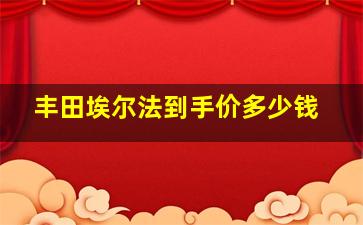 丰田埃尔法到手价多少钱